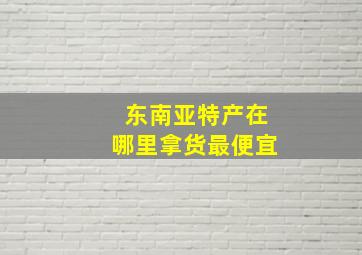 东南亚特产在
哪里拿货最便宜